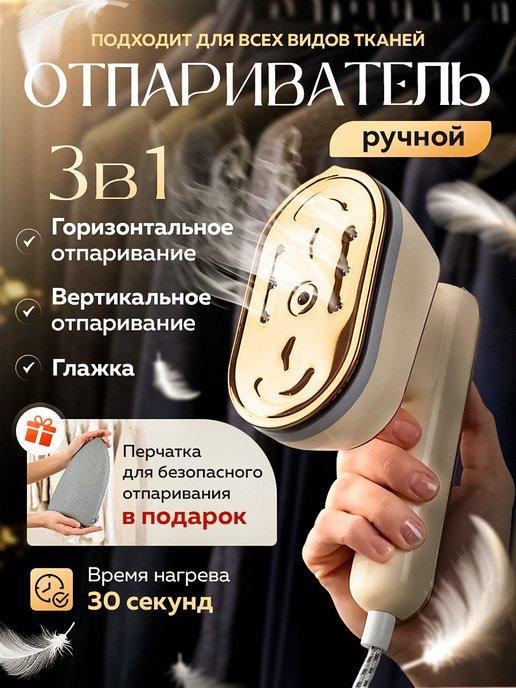 ПОДХОДИТ ДЛЯ ВСЕХ ВИДОВ ТКАНЕЙ

ОТПАРИВАТЕЛЬ

ручной

3в1

Горизонтальное отпаривание

Вертикальное отпаривание

Глажка

Перчатка для безопасного отпаривания в подарок

Время нагрева 30 секунд